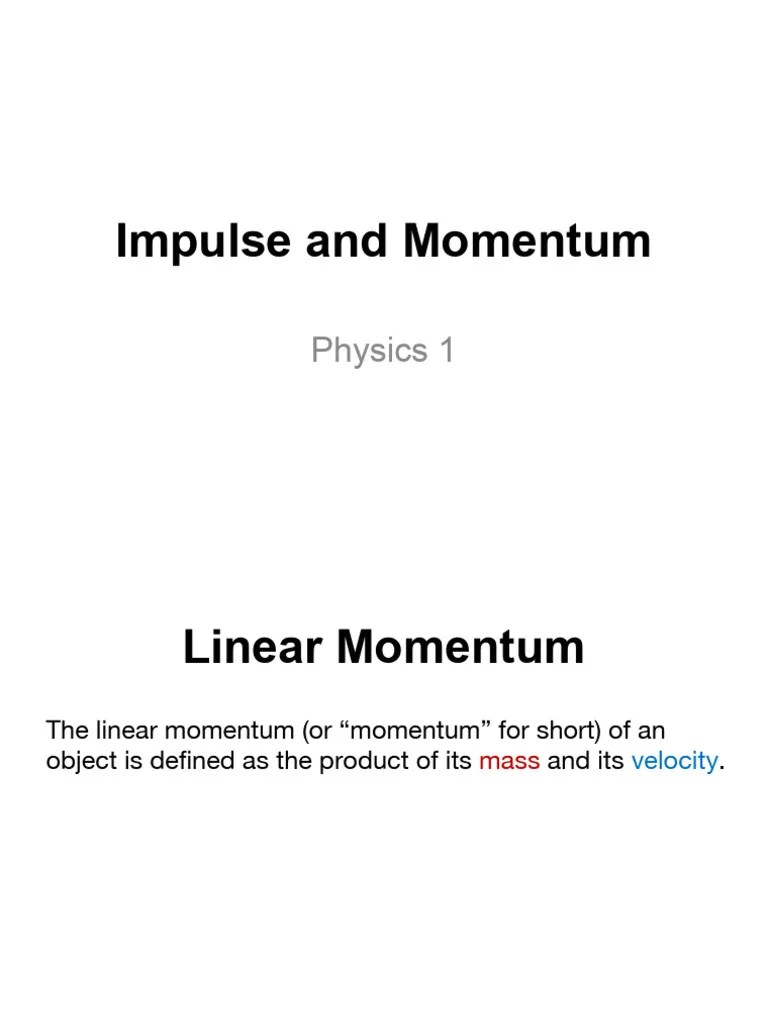 Impulse and Momentum

Physics 1

Linear Momentum

The linear momentum (or “momentum” for short) of an object is defined as the product of its mass and its velocity.